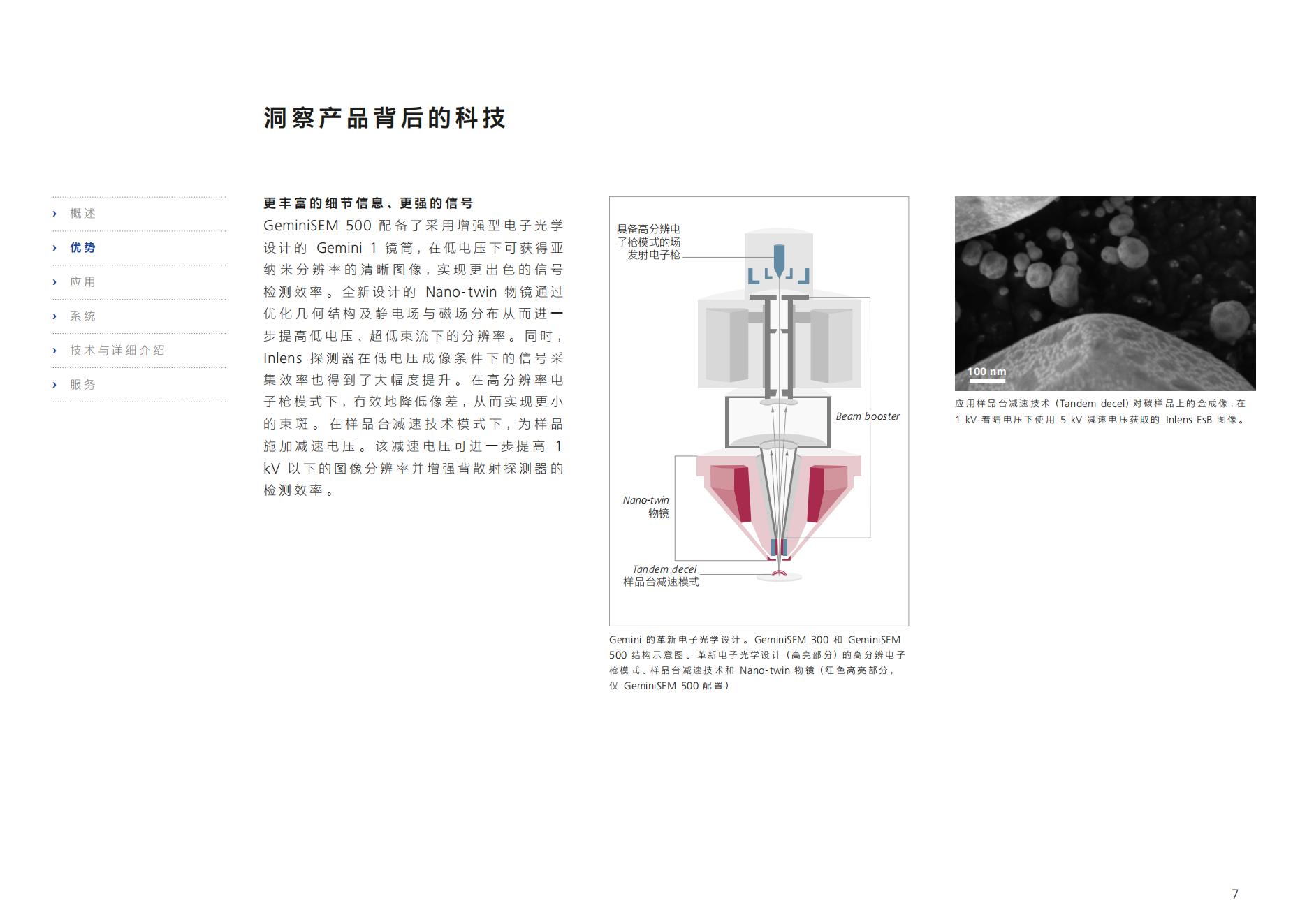 洞察产品背后的科技

› 概述
› 优势
› 应用
› 系统
› 技术与详细介绍
› 服务

更丰富的细节信息、更强的信号

GeminiSEM 500 配备了采用增强型电子光学设计的 Gemini 1 镜筒，在低电压下可获得亚纳米分辨率的清晰图像，实现更出色的信号检测效率。全新设计的 Nano-twin 物镜通过优化几何结构及静电场与磁场分布从而进一步提高低电压、超低束流下的分辨率。同时，Inlens 探测器在低电压成像条件下的信号采集效率也得到了大幅度提升。在高分辨率电子枪模式下，有效地降低像差，从而实现更小的束斑。在样品台减速技术模式下，为样品施加减速电压。该减速电压可进一步提高 1 kV 以下的图像分辨率并增强背散射探测器的检测效率。

具备高分辨电子枪模式的场发射电子枪

Beam booster

Nano-twin 物镜

Tandem decel 样品台减速模式

Gemini 的革新电子光学设计。GeminiSEM 300 和 GeminiSEM 500 结构示意图。革新电子光学设计（高亮部分）的高分辨电子枪模式、样品台减速技术和 Nano-twin 物镜（红色高亮部分，仅 GeminiSEM 500 配置）

100 nm

应用样品台减速技术（Tandem decel）对碳样品上的金成像，在 1 kV 着陆电压下使用 5 kV 减速电压获取的 Inlens EsB 图像。

7